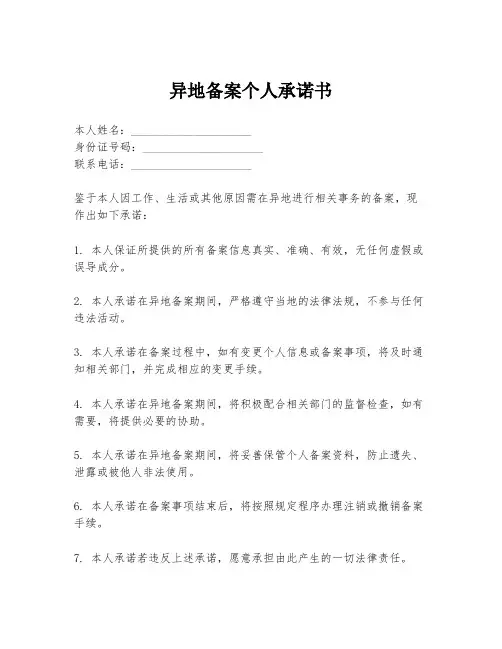 异地备案个人承诺书

本人姓名：____________________
身份证号码：____________________
联系电话：____________________

鉴于本人因工作、生活或其他原因需在异地进行相关事务的备案，现作出如下承诺：

1. 本人保证所提供的所有备案信息真实、准确、有效，无任何虚假或误导成分。

2. 本人承诺在异地备案期间，严格遵守当地的法律法规，不参与任何违法活动。

3. 本人承诺在备案过程中，如有变更个人信息或备案事项，将及时通知相关部门，并完成相应的变更手续。

4. 本人承诺在异地备案期间，将积极配合相关部门的监督检查，如有需要，将提供必要的协助。

5. 本人承诺在异地备案期间，将妥善保管个人备案资料，防止遗失、泄露或被他人非法使用。

6. 本人承诺在备案事项结束后，将按照规定程序办理注销或撤销备案手续。

7. 本人承诺若违反上述承诺，愿意承担由此产生的一切法律责任。